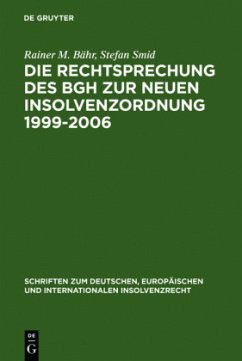 DE GRUYTER

Rainer M. Bähr, Stefan Smid

DIE RECHTSPRECHUNG DES BGH ZUR NEUEN INSOLVENZORDNUNG 1999-2006

SCHRIFTEN ZUM DEUTSCHEN, EUROPÄISCHEN UND INTERNATIONALEN INSOLVENZRECHT

DE
G